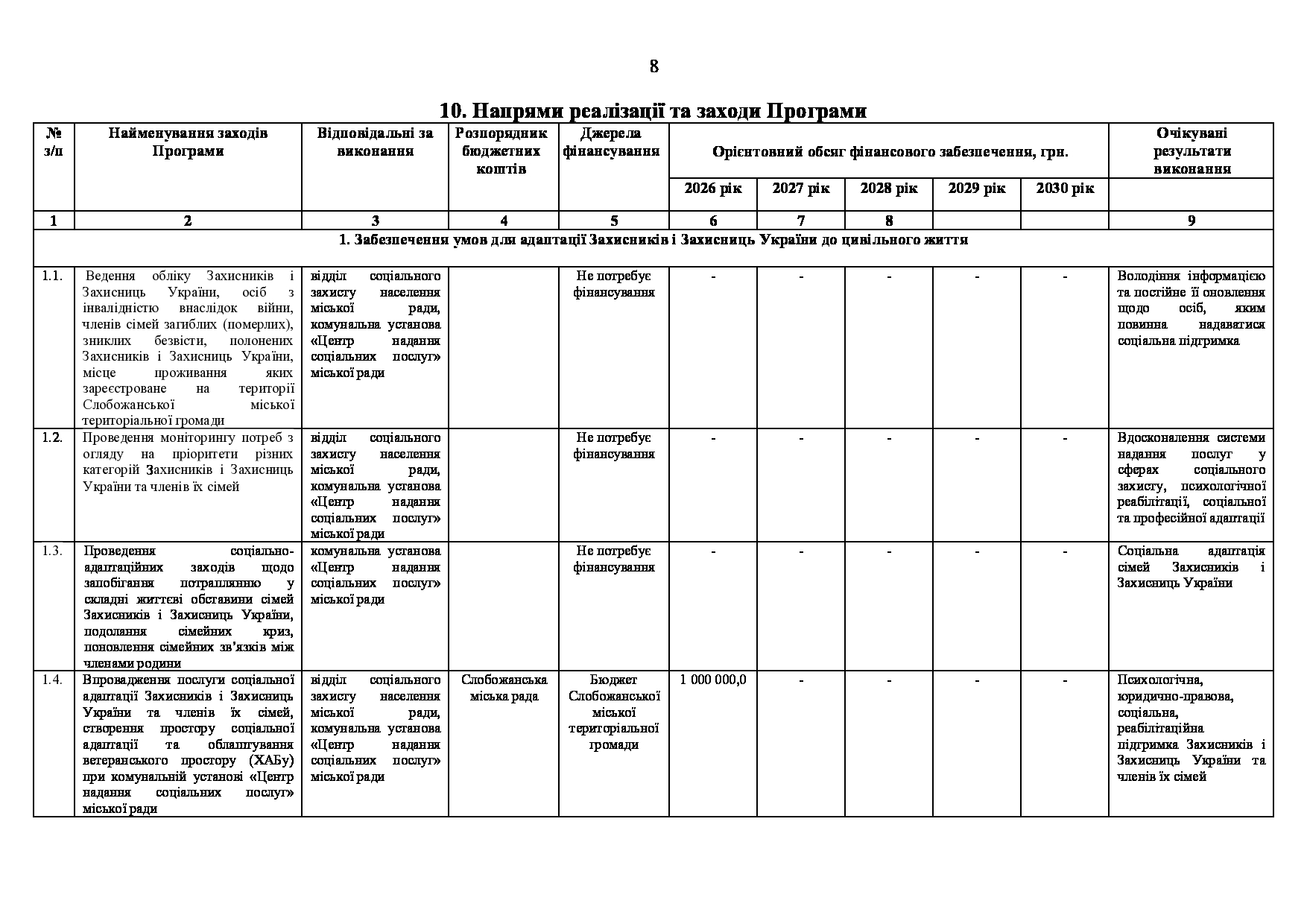 8

10. Напрями реалізації та заходи Програми

| № з/п | Найменування заходів Програми | Відповідальні за виконання | Розпорядник бюджетних коштів | Джерела фінансування | Орієнтовний обсяг фінансового забезпечення, грн. 2026 рік | 2027 рік | 2028 рік | 2029 рік | 2030 рік | Очікувані результати виконання |
|---|---|---|---|---|---|---|---|---|---|---|
| 1 | 2 | 3 | 4 | 5 | 6 | 7 | 8 | | | 9 |
| 1. Забезпечення умов для адаптації Захисників і Захисниць України до цивільного життя | | | | | | | | | | |
| 1.1. | Ведення обліку Захисників і Захисниць України, осіб з інвалідністю внаслідок війни, членів сімей загиблих (померлих), зниклих безвісти, полонених Захисників і Захисниць України, місце проживання яких зареєстроване на території Слобожанської міської територіальної громади | відділ соціального захисту населення міської ради, комунальна установа «Центр надання соціальних послуг» міської ради | | Не потребує фінансування | - | - | - | - | - | Володіння інформацією та постійне її оновлення щодо осіб, яким повинна надаватися соціальна підтримка |
| 1.2. | Проведення моніторингу потреб з огляду на пріоритети різних категорій Захисників і Захисниць України та членів їх сімей | відділ соціального захисту населення міської ради, комунальна установа «Центр надання соціальних послуг» міської ради | | Не потребує фінансування | - | - | - | - | - | Вдосконалення системи надання послуг у сферах соціального захисту, психологічної реабілітації, соціальної та професійної адаптації |
| 1.3. | Проведення соціально-адаптаційних заходів щодо запобігання потраплянню у складні життєві обставини сімей Захисників і Захисниць України, подолання сімейних криз, поновлення сімейних зв'язків між членами родини | комунальна установа «Центр надання соціальних послуг» міської ради | | Не потребує фінансування | - | - | - | - | - | Соціальна адаптація сімей Захисників і Захисниць України |
| 1.4. | Впровадження послуги соціальної адаптації Захисників і Захисниць України та членів їх сімей, створення простору соціальної адаптації та облаштування ветеранського простору (ХАБу) при комунальній установі «Центр надання соціальних послуг» міської ради | відділ соціального захисту населення міської ради, комунальна установа «Центр надання соціальних послуг» міської ради | Слобожанська міська рада | Бюджет Слобожанської міської територіальної громади | 1 000 000,0 | - | - | - | - | Психологічна, юридично-правова, соціальна, реабілітаційна підтримка Захисників і Захисниць України та членів їх сімей |